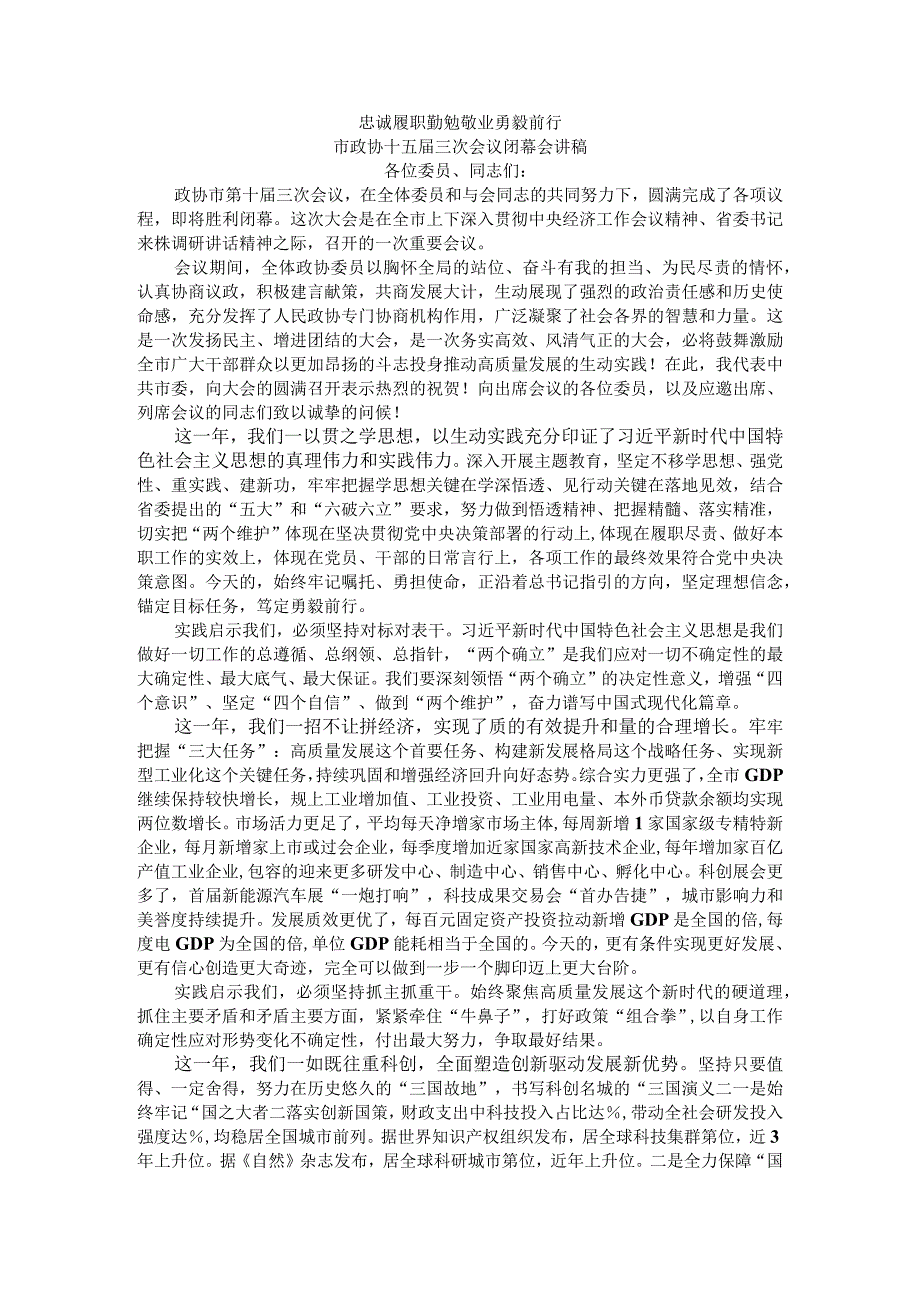 忠诚履职勤勉敬业勇毅前行
市政协十五届三次会议闭幕会讲稿
各位委员、同志们：

政协市第十届三次会议，在全体委员和与会同志的共同努力下，圆满完成了各项议程，即将胜利闭幕。这次大会是在全市上下深入贯彻中央经济工作会议精神、省委书记来株调研讲话精神之际，召开的一次重要会议。

会议期间，全体政协委员以胸怀全局的站位、奋斗有我的担当、为民尽责的情怀，认真协商议政，积极建言献策，共商发展大计，生动展现了强烈的政治责任感和历史使命感，充分发挥了人民政协专门协商机构作用，广泛凝聚了社会各界的智慧和力量。这是一次发扬民主、增进团结的大会，是一次务实高效、风清气正的大会，必将鼓舞激励全市广大干部群众以更加昂扬的斗志投身推动高质量发展的生动实践！在此，我代表中共市委，向大会的圆满召开表示热烈的祝贺！向出席会议的各位委员，以及应邀出席、列席会议的同志们致以诚挚的问候！

这一年，我们一以贯之学思想，以生动实践充分印证了习近平新时代中国特色社会主义思想的真理伟力和实践伟力。深入开展主题教育，坚定不移学思想、强党性、重实践、建新功，牢牢把握学思想关键在学深悟透、见行动关键在落地见效，结合省委提出的“五大”和“六破六立”要求，努力做到悟透精神、把握精髓、落实精准，切实把“两个维护”体现在坚决贯彻党中央决策部署的行动上，体现在履职尽责、做好本职工作的实效上，体现在党员、干部的日常言行上，各项工作的最终效果符合党中央决策意图。今天的，始终牢记嘱托、勇担使命，正沿着总书记指引的方向，坚定理想信念，锚定目标任务，笃定勇毅前行。

实践启示我们，必须坚持对标对表干。习近平新时代中国特色社会主义思想是我们做好一切工作的总遵循、总纲领、总指针，“两个确立”是我们应对一切不确定性的最大确定性、最大底气、最大保证。我们要深刻领悟“两个确立”的决定性意义，增强“四个意识”、坚定“四个自信”、做到“两个维护”，奋力谱写中国式现代化篇章。

这一年，我们一招不让拼经济，实现了质的有效提升和量的合理增长。牢牢把握“三大任务”：高质量发展这个首要任务、构建新发展格局这个战略任务、实现新型工业化这个关键任务，持续巩固和增强经济回升向好态势。综合实力更强了，全市GDP继续保持较快增长，规上工业增加值、工业投资、工业用电量、本外币贷款余额均实现两位数增长。市场活力更足了，平均每天净增家市场主体，每周新增1家国家级专精特新企业，每月新增家上市或过会企业，每季度增加近家国家高新技术企业，每年增加家百亿产值工业企业，包容的迎来更多研发中心、制造中心、销售中心、孵化中心。科创展会更多了，首届新能源汽车展“一炮打响”，科技成果交易会“首办告捷”，城市影响力和美誉度持续提升。发展质效更优了，每百元固定资产投资拉动新增GDP是全国的倍，每度电GDP为全国的倍，单位GDP能耗相当于全国的。今天的，更有条件实现更好发展、更有信心创造更大奇迹，完全可以做到一步一个脚印迈上更大台阶。

实践启示我们，必须坚持抓主抓重干。始终聚焦高质量发展这个新时代的硬道理，抓住主要矛盾和矛盾主要方面，紧紧牵住“牛鼻子”，打好政策“组合拳”，以自身工作确定性应对形势变化不确定性，付出最大努力，争取最好结果。

这一年，我们一如既往重科创，全面塑造创新驱动发展新优势。坚持只要值得、一定舍得，努力在历史悠久的“三国故地”，书写科创名城的“三国演义二一是始终牢记“国之大者二落实创新国策，财政支出中科技投入占比达%，带动全社会研发投入强度达%，均稳居全国城市前列。据世界知识产权组织发布，居全球科技集群第位，近3年上升位。据《自然》杂志发布，居全球科研城市第位，近年上升位。二是全力保障“国